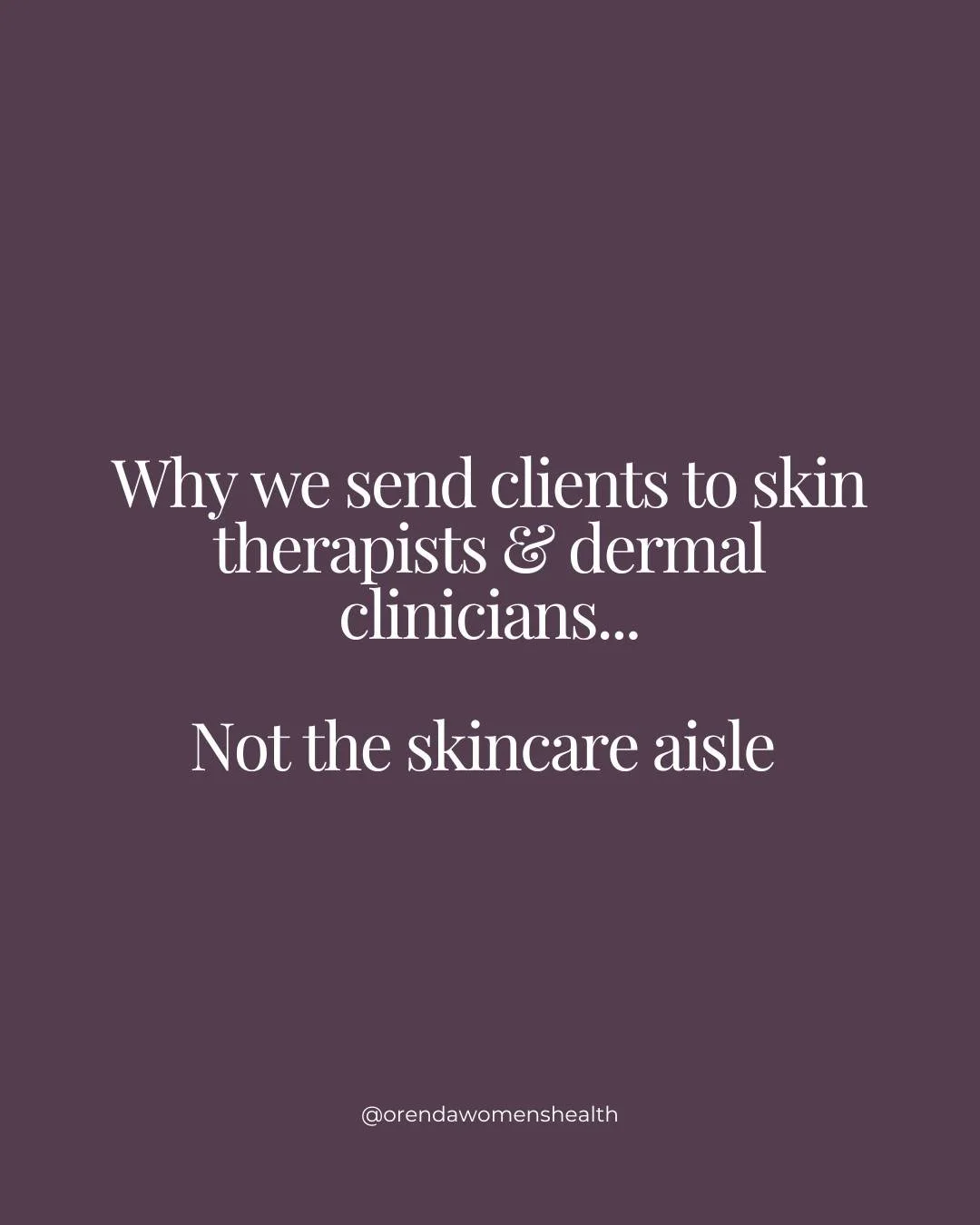 Why we send clients to skin therapists & dermal clinicians...

Not the skincare aisle

@orendawomenshealth